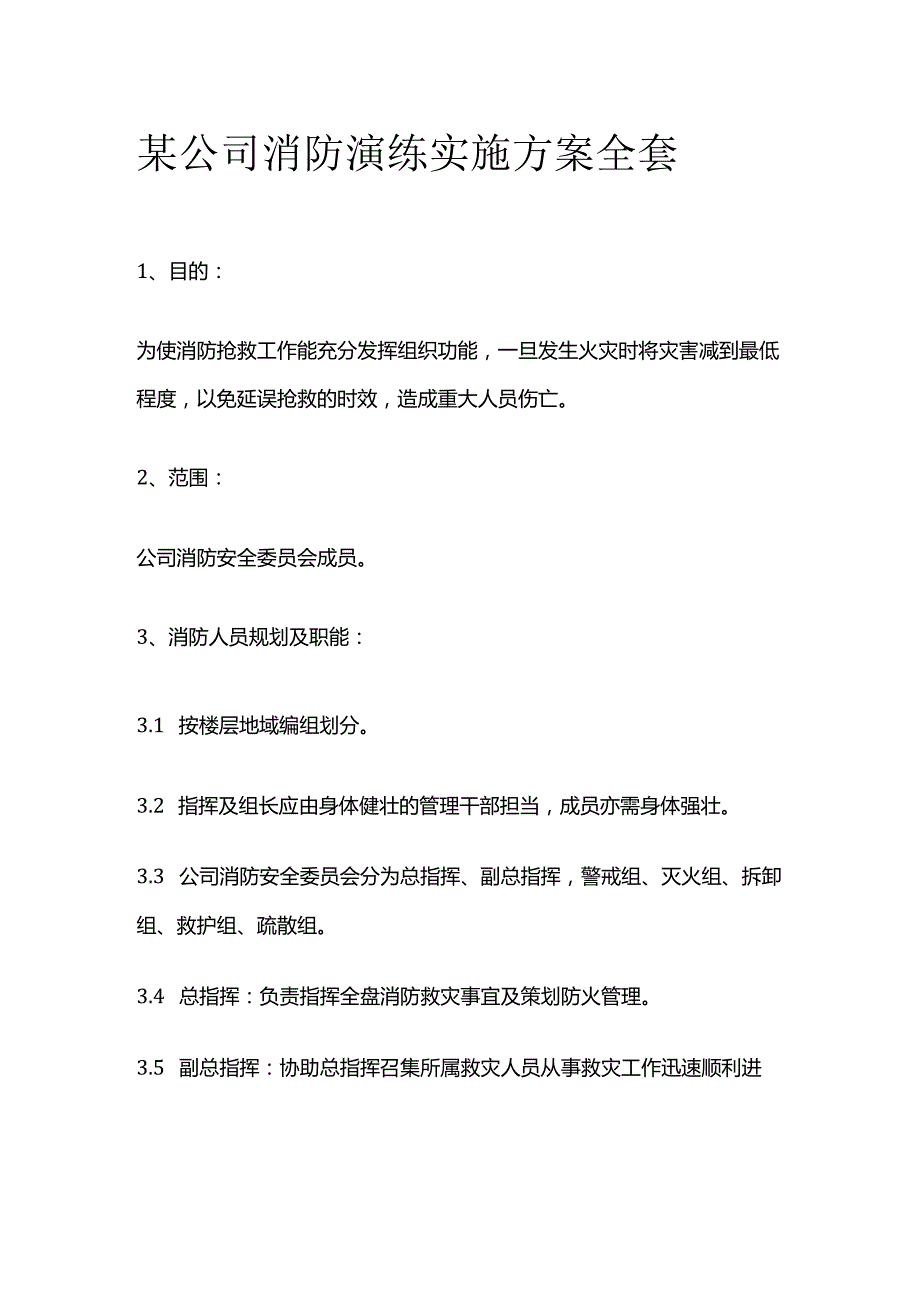 某公司消防演练实施方案全套

1、目的：

为使消防抢救工作能充分发挥组织功能，一旦发生火灾时将灾害减到最低程度，以免延误抢救的时效，造成重大人员伤亡。

2、范围：

公司消防安全委员会成员。

3、消防人员规划及职能：

3.1 按楼层地域编组划分。

3.2 指挥及组长应由身体健壮的管理干部担当，成员亦需身体强壮。

3.3 公司消防安全委员会分为总指挥、副总指挥，警戒组、灭火组、拆卸组、救护组、疏散组。

3.4 总指挥：负责指挥全盘消防救灾事宜及策划防火管理。

3.5 副总指挥：协助总指挥召集所属救灾人员从事救灾工作迅速顺利进